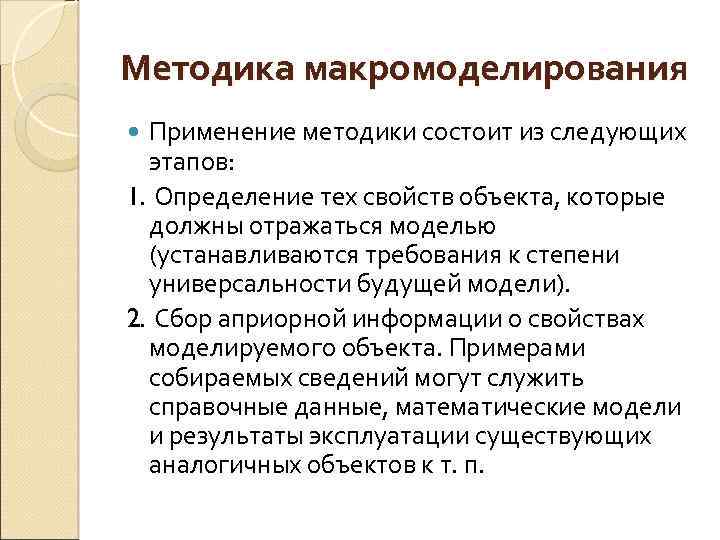 Методика макромоделирования

Применение методики состоит из следующих этапов:

1. Определение тех свойств объекта, которые должны отражаться моделью (устанавливаются требования к степени универсальности будущей модели).

2. Сбор априорной информации о свойствах моделируемого объекта. Примерами собираемых сведений могут служить справочные данные, математические модели и результаты эксплуатации существующих аналогичных объектов к т. п.